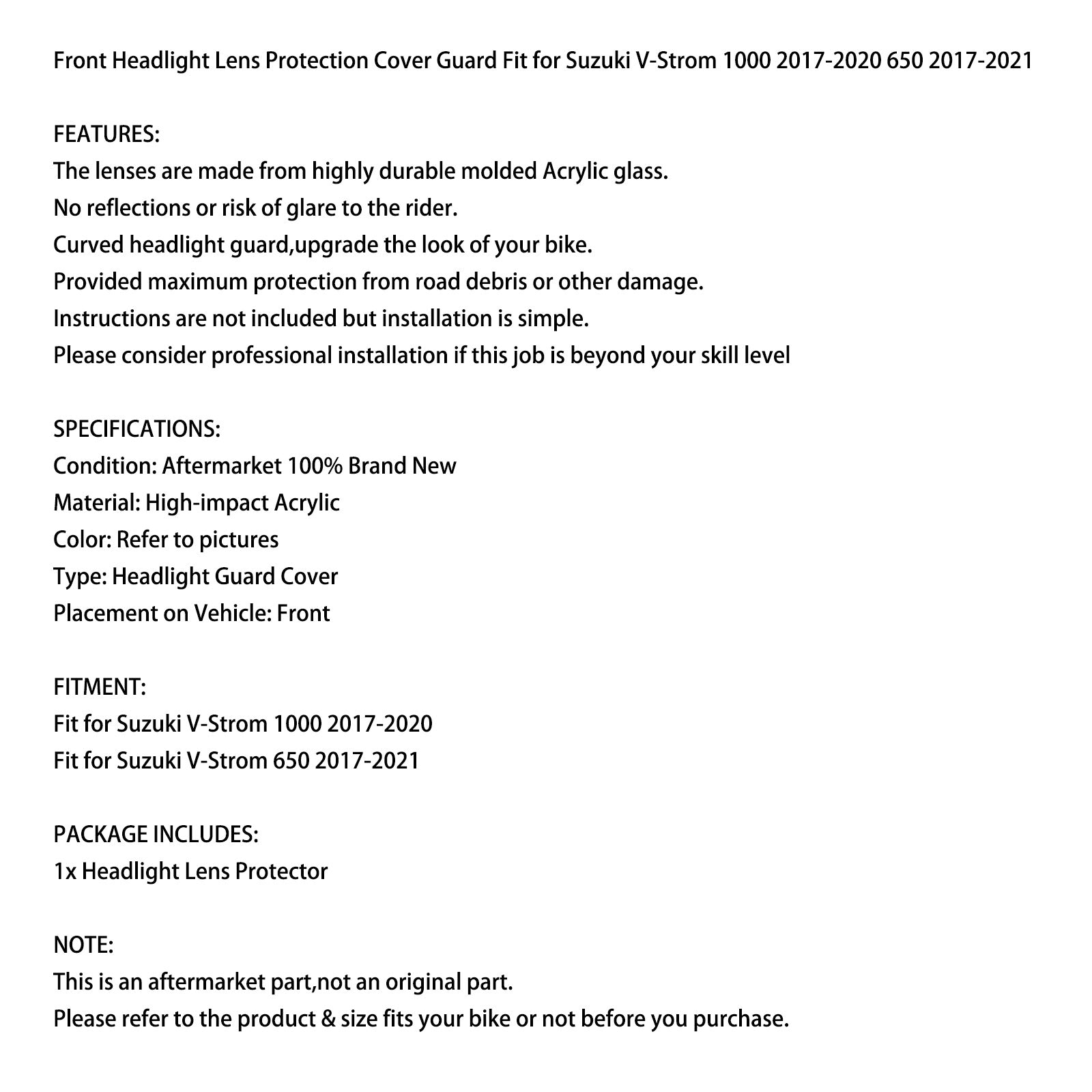 Front Headlight Lens Protection Cover Guard Fit for Suzuki V-Strom 1000 2017-2020 650 2017-2021

FEATURES:
The lenses are made from highly durable molded Acrylic glass.
No reflections or risk of glare to the rider.
Curved headlight guard,upgrade the look of your bike.
Provided maximum protection from road debris or other damage.
Instructions are not included but installation is simple.
Please consider professional installation if this job is beyond your skill level

SPECIFICATIONS:
Condition: Aftermarket 100% Brand New
Material: High-impact Acrylic
Color: Refer to pictures
Type: Headlight Guard Cover
Placement on Vehicle: Front

FITMENT:
Fit for Suzuki V-Strom 1000 2017-2020
Fit for Suzuki V-Strom 650 2017-2021

PACKAGE INCLUDES:
1x Headlight Lens Protector

NOTE:
This is an aftermarket part,not an original part.
Please refer to the product & size fits your bike or not before you purchase.